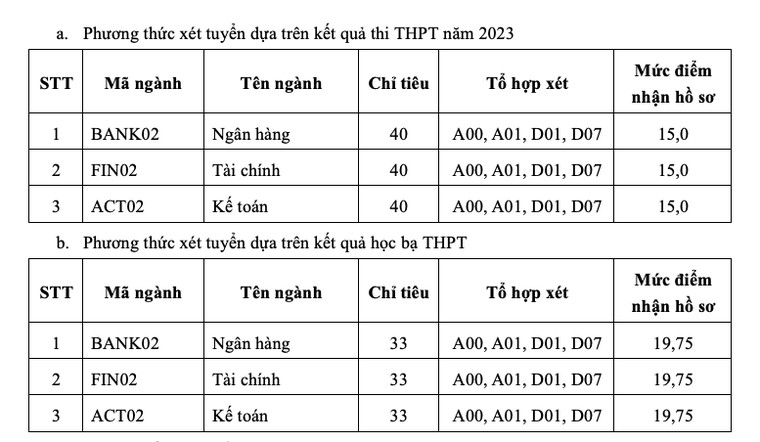 a. Phương thức xét tuyển dựa trên kết quả thi THPT năm 2023

| STT | Mã ngành | Tên ngành | Chỉ tiêu | Tổ hợp xét | Mức điểm nhận hồ sơ |
|---|---|---|---|---|---|
| 1 | BANK02 | Ngân hàng | 40 | A00, A01, D01, D07 | 15,0 |
| 2 | FIN02 | Tài chính | 40 | A00, A01, D01, D07 | 15,0 |
| 3 | ACT02 | Kế toán | 40 | A00, A01, D01, D07 | 15,0 |

b. Phương thức xét tuyển dựa trên kết quả học bạ THPT

| STT | Mã ngành | Tên ngành | Chỉ tiêu | Tổ hợp xét | Mức điểm nhận hồ sơ |
|---|---|---|---|---|---|
| 1 | BANK02 | Ngân hàng | 33 | A00, A01, D01, D07 | 19,75 |
| 2 | FIN02 | Tài chính | 33 | A00, A01, D01, D07 | 19,75 |
| 3 | ACT02 | Kế toán | 33 | A00, A01, D01, D07 | 19,75 |